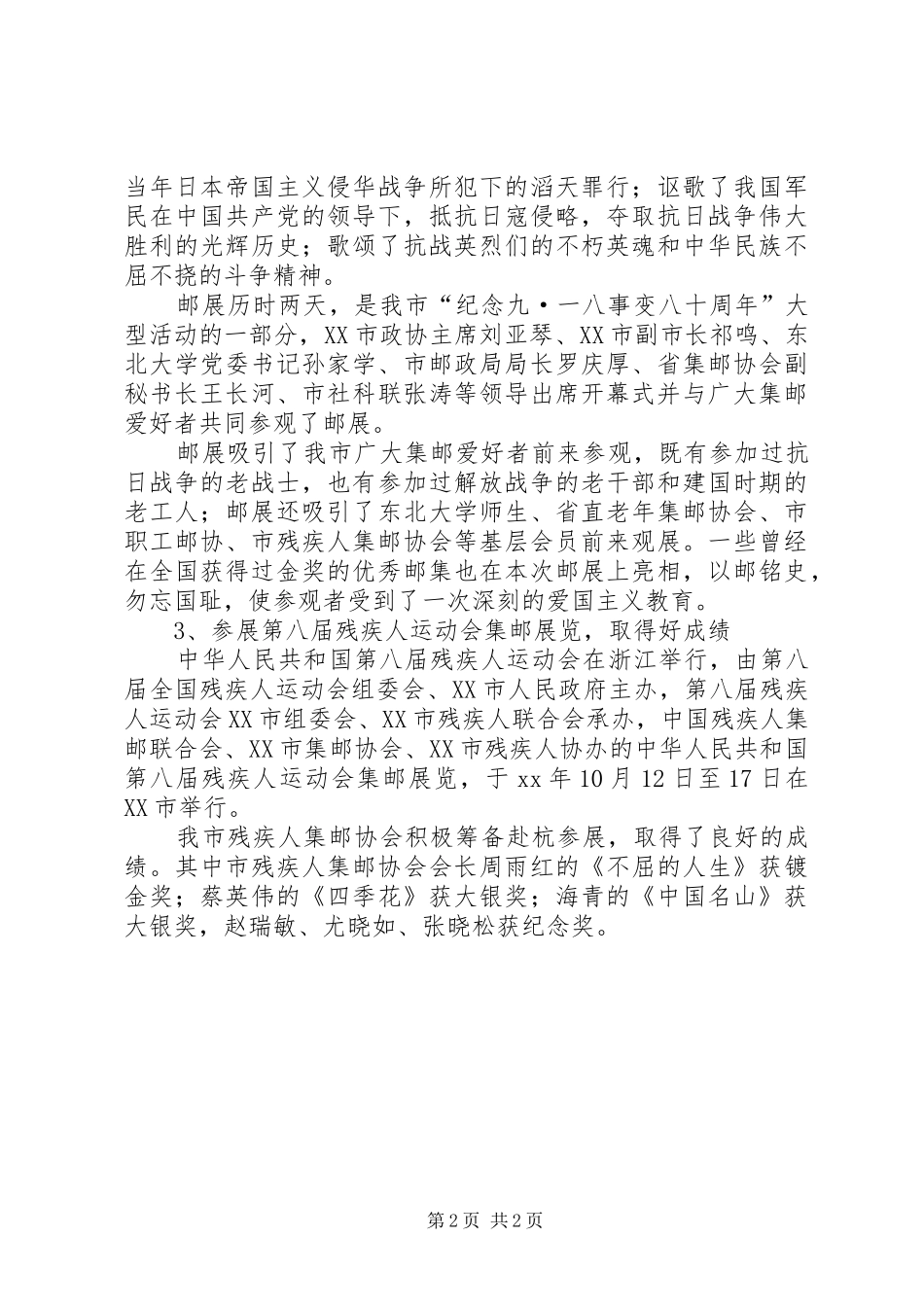 当年日本帝国主义侵华战争所犯下的滔天罪行；讴歌了我国军民在中国共产党的领导下，抵抗日寇侵略，夺取抗日战争伟大胜利的光辉历史；歌颂了抗战英烈们的不朽英魂和中华民族不屈不挠的斗争精神。

邮展历时两天，是我市“纪念九·一八事变八十周年”大型活动的一部分，XX市政协主席刘亚琴、XX市副市长祁鸣、东北大学党委书记孙家学、市邮政局局长罗庆厚、省集邮协会副秘书长王长河、市社科联张涛等领导出席开幕式并与广大集邮爱好者共同参观了邮展。

邮展吸引了我市广大集邮爱好者前来参观，既有参加过抗日战争的老战士，也有参加过解放战争的老干部和建国时期的老工人；邮展还吸引了东北大学师生、省直老年集邮协会、市职工邮协、市残疾人集邮协会等基层会员前来观展。一些曾经在全国获得过金奖的优秀邮集也在本次邮展上亮相，以邮铭史，勿忘国耻，使参观者受到了一次深刻的爱国主义教育。

3、参展第八届残疾人运动会集邮展览，取得好成绩

中华人民共和国第八届残疾人运动会在浙江举行，由第八届全国残疾人运动会组委会、XX市人民政府主办，第八届残疾人运动会XX市组委会、XX市残疾人联合会承办，中国残疾人集邮联合会、XX市集邮协会、XX市残疾人协办的中华人民共和国第八届残疾人运动会集邮展览，于xx年10月12日至17日在XX市举行。

我市残疾人集邮协会积极筹备赴杭参展，取得了良好的成绩。其中市残疾人集邮协会会长周雨红的《不屈的人生》获镀金奖；蔡英伟的《四季花》获大银奖；海青的《中国名山》获大银奖，赵瑞敏、尤晓如、张晓松获纪念奖。

第2页 共2页